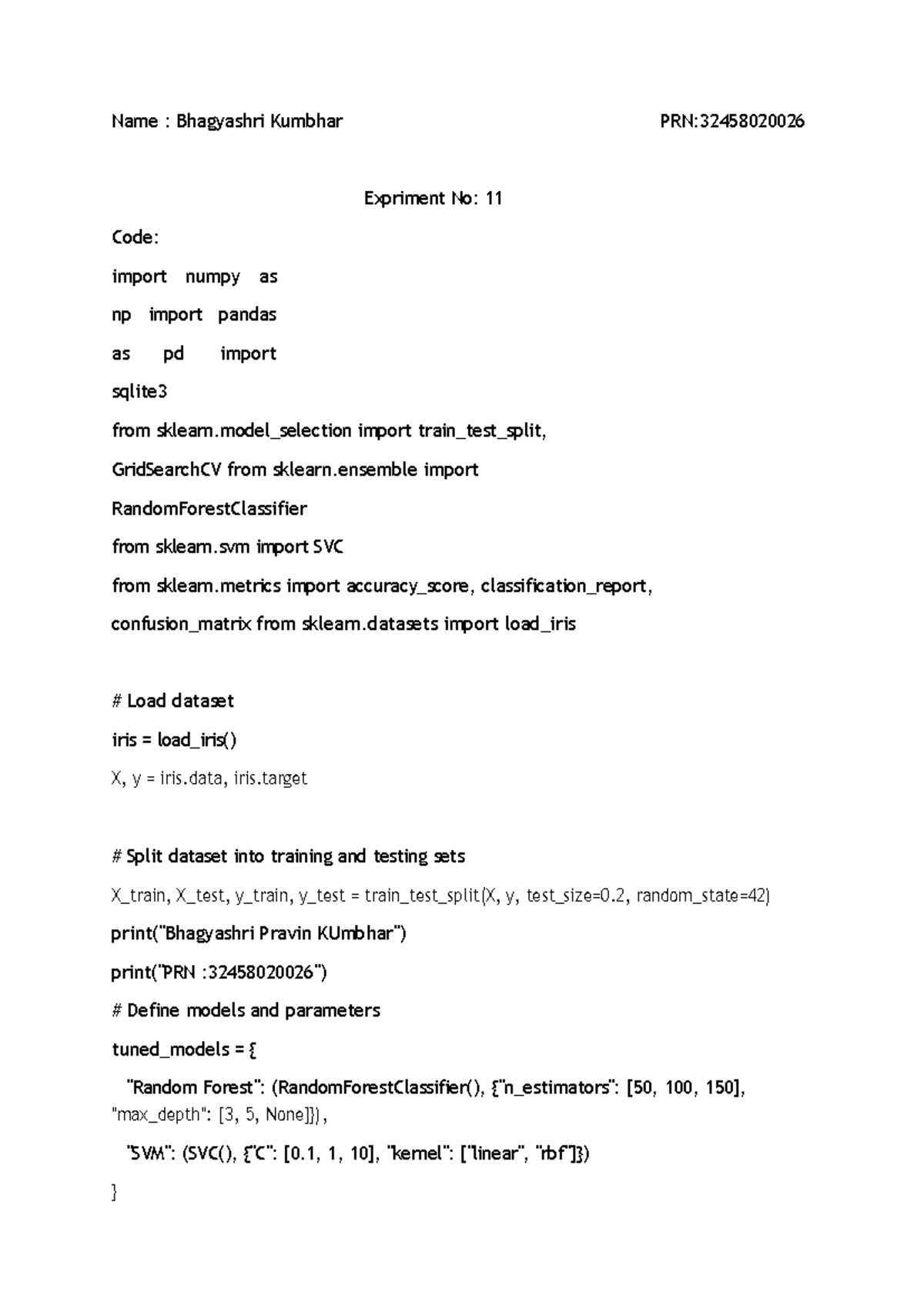 Name : Bhagyashri Kumbhar PRN:32458020026

Expriment No: 11

Code:

import numpy as

np import pandas

as pd import

sqlite3

from sklearn.model_selection import train_test_split,

GridSearchCV from sklearn.ensemble import

RandomForestClassifier

from sklearn.svm import SVC

from sklearn.metrics import accuracy_score, classification_report,

confusion_matrix from sklearn.datasets import load_iris

# Load dataset

iris = load_iris()

X, y = iris.data, iris.target

# Split dataset into training and testing sets

X_train, X_test, y_train, y_test = train_test_split(X, y, test_size=0.2, random_state=42)

print("Bhagyashri Pravin KUmbhar")

print("PRN :32458020026")

# Define models and parameters

tuned_models = {

"Random Forest": (RandomForestClassifier(), {"n_estimators": [50, 100, 150], "max_depth": [3, 5, None]}),

"SVM": (SVC(), {"C": [0.1, 1, 10], "kernel": ["linear", "rbf"]})

}